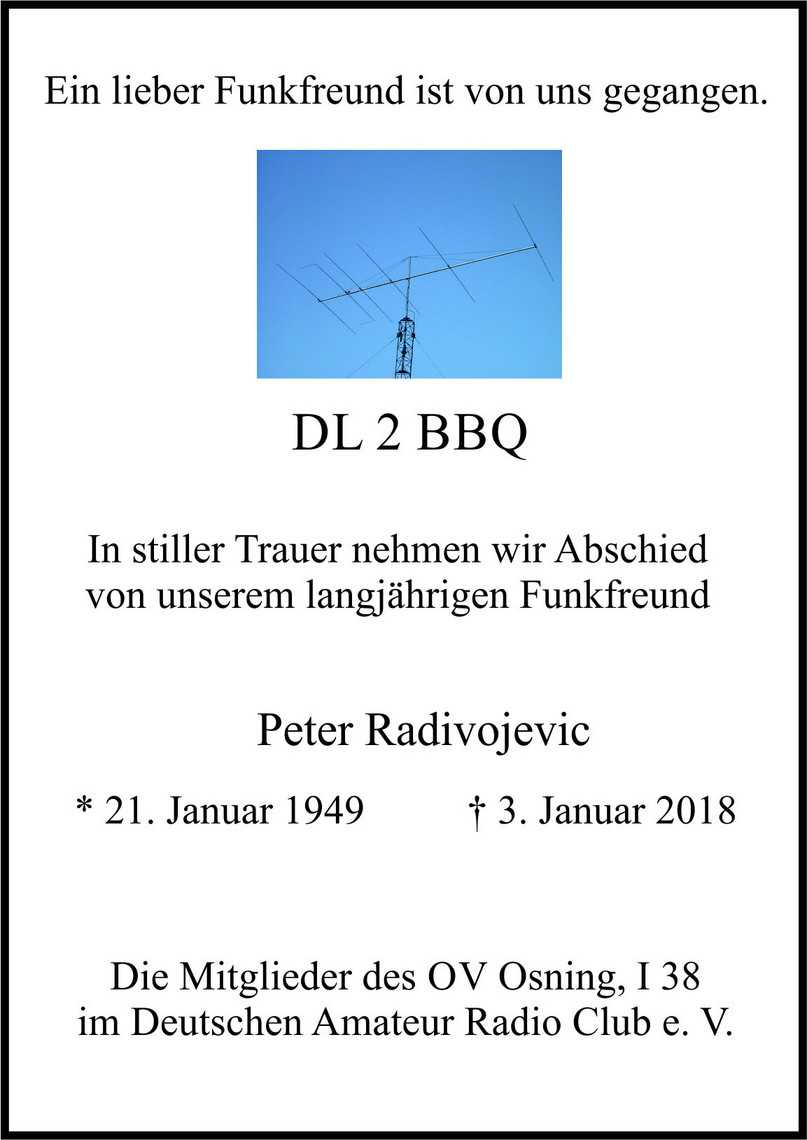 Ein lieber Funkfreund ist von uns gegangen.

DL 2 BBQ

In stiller Trauer nehmen wir Abschied von unserem langjährigen Funkfreund

Peter Radivojevic

* 21. Januar 1949 † 3. Januar 2018

Die Mitglieder des OV Osning, I 38 im Deutschen Amateur Radio Club e. V.